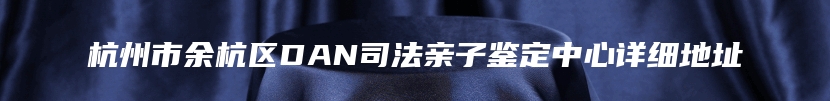 杭州市余杭区DAN司法亲子鉴定中心详细地址